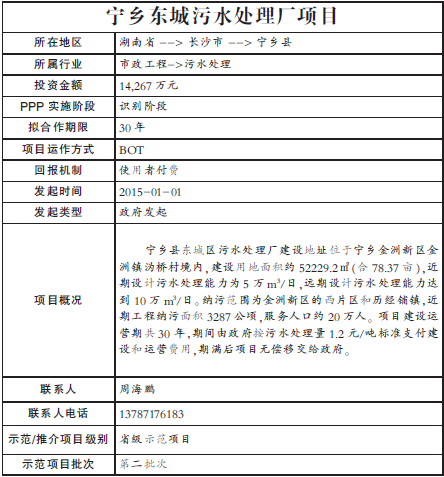 宁乡东城污水处理厂项目

| 所在地区 | 湖南省 --> 长沙市 --> 宁乡县 |
|---|---|
| 所属行业 | 市政工程->污水处理 |
| 投资金额 | 14,267 万元 |
| PPP 实施阶段 | 识别阶段 |
| 拟合作期限 | 30 年 |
| 项目运作方式 | BOT |
| 回报机制 | 使用者付费 |
| 发起时间 | 2015-01-01 |
| 发起类型 | 政府发起 |
| 项目概况 | 宁乡县东城区污水处理厂建设地址位于宁乡金洲新区金洲镇沩桥村境内，建设用地面积约 52229.2㎡（合 78.37 亩），近期设计污水处理能力为 5 万 $m^3$/日，远期设计污水处理能力达到 10 万 $m^3$/日。纳污范围为金洲新区的西片区和历经铺镇，近期工程纳污面积 3287 公顷，服务人口约 20 万人。项目建设运营期共 30 年，期间由政府按污水处理量 1.2 元/吨标准支付建设和运营费用，期满后项目无偿移交给政府。 |
| 联系人 | 周海鹏 |
| 联系人电话 | 13787176183 |
| 示范/推介项目级别 | 省级示范项目 |
| 示范项目批次 | 第二批次 |